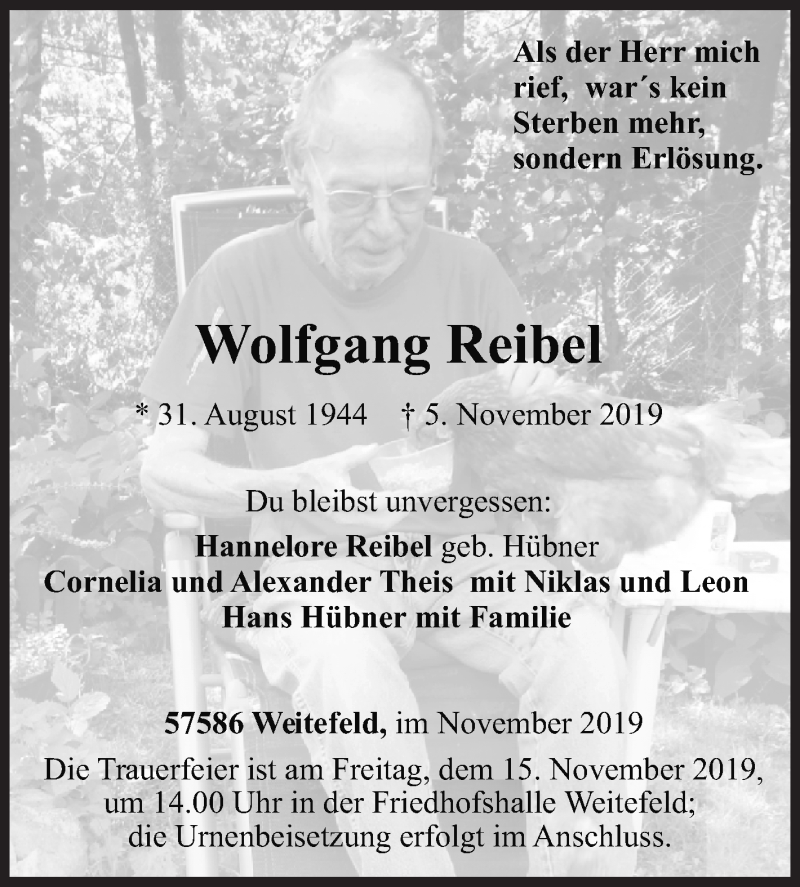 Als der Herr mich rief, war´s kein Sterben mehr, sondern Erlösung.

Wolfgang Reibel

* 31. August 1944 † 5. November 2019

Du bleibst unvergessen:

Hannelore Reibel geb. Hübner
Cornelia und Alexander Theis mit Niklas und Leon
Hans Hübner mit Familie

57586 Weitefeld, im November 2019

Die Trauerfeier ist am Freitag, dem 15. November 2019, um 14.00 Uhr in der Friedhofshalle Weitefeld; die Urnenbeisetzung erfolgt im Anschluss.